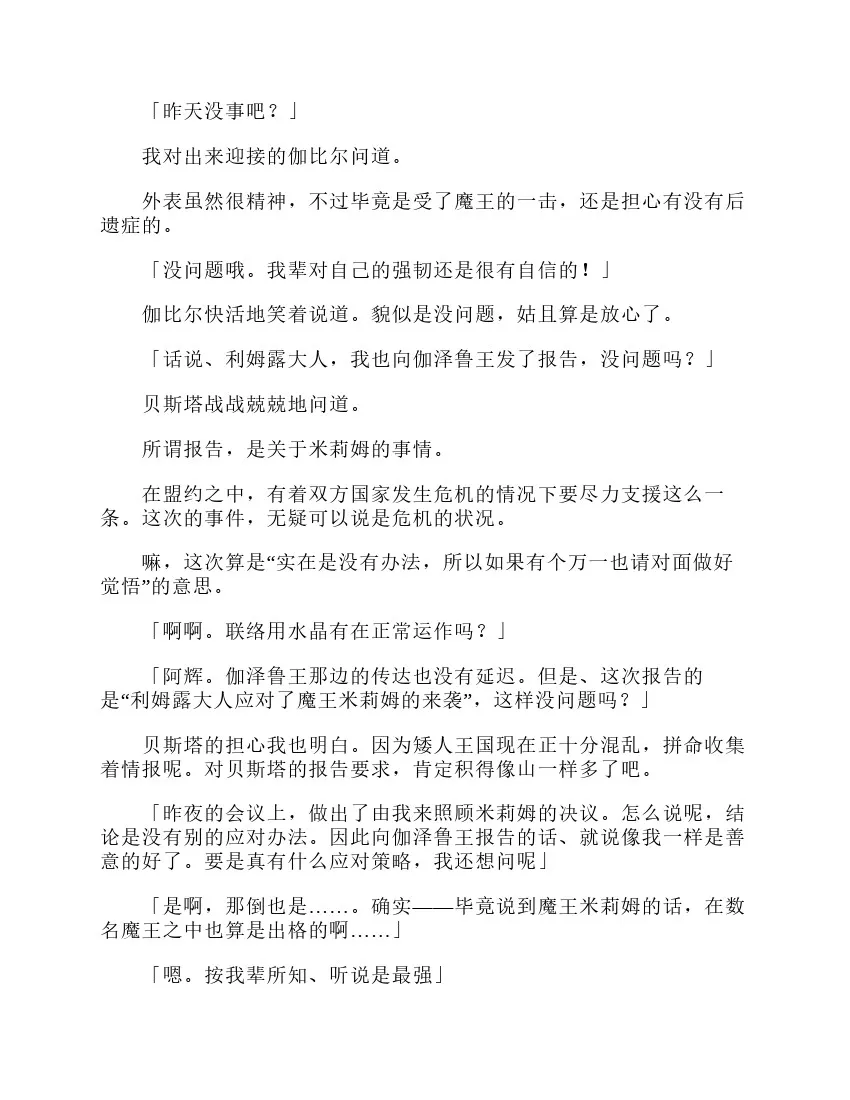 「昨天没事吧？」

我对出来迎接的伽比尔问道。

外表虽然很精神，不过毕竟是受了魔王的一击，还是担心有没有后遗症的。

「没问题哦。我辈对自己的强韧还是很有自信的！」

伽比尔快活地笑着说道。貌似是没问题，姑且算是放心了。

「话说、利姆露大人，我也向伽泽鲁王发了报告，没问题吗？」

贝斯塔战战兢兢地问道。

所谓报告，是关于米莉姆的事情。

在盟约之中，有着双方国家发生危机的情况下要尽力支援这么一条。这次的事件，无疑可以说是危机的状况。

嘛，这次算是“实在是没有办法，所以如果有个万一也请对面做好觉悟”的意思。

「啊啊。联络用水晶有在正常运作吗？」

「阿辉。伽泽鲁王那边的传达也没有延迟。但是、这次报告的是“利姆露大人应对了魔王米莉姆的来袭”，这样没问题吗？」

贝斯塔的担心我也明白。因为矮人王国现在正十分混乱，拼命收集着情报呢。对贝斯塔的报告要求，肯定积得像山一样多了吧。

「昨夜的会议上，做出了由我来照顾米莉姆的决议。怎么说呢，结论是没有别的应对办法。因此向伽泽鲁王报告的话、就说像我一样是善意的好了。要是真有什么应对策略，我还想问呢」

「是啊，那倒也是……。确实——毕竟说到魔王米莉姆的话，在数名魔王之中也算是出格的啊……」

「嗯。按我辈所知、听说是最强」